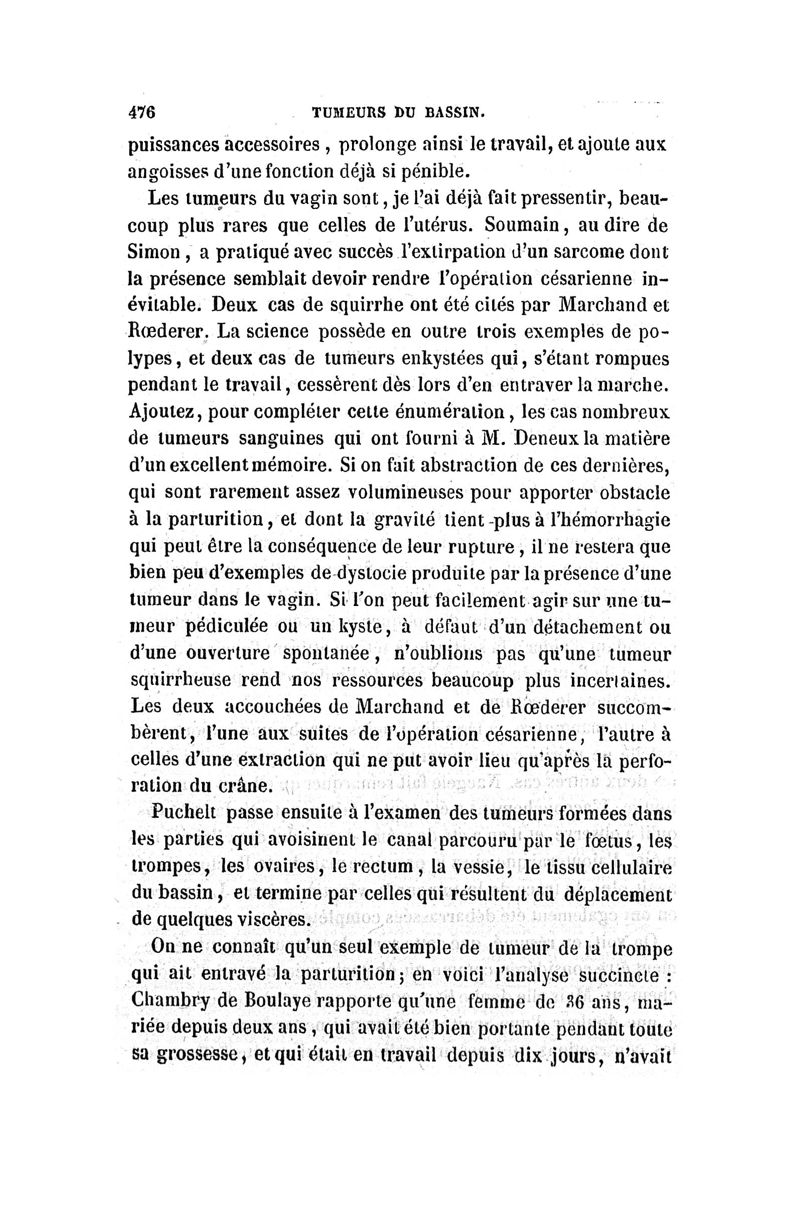 476 TUMEURS DU BASSIN.

puissances accessoires, prolonge ainsi le travail, et ajoute aux angoisses d'une fonction déjà si pénible.

Les tumeurs du vagin sont, je l'ai déjà fait pressentir, beaucoup plus rares que celles de l'utérus. Soumain, au dire de Simon, a pratiqué avec succès l'extirpation d'un sarcome dont la présence semblait devoir rendre l'opération césarienne inévitable. Deux cas de squirrhe ont été cités par Marchand et Rœderer. La science possède en outre trois exemples de polypes, et deux cas de tumeurs enkystées qui, s'étant rompues pendant le travail, cessèrent dès lors d'en entraver la marche. Ajoutez, pour compléter cette énumération, les cas nombreux de tumeurs sanguines qui ont fourni à M. Deneux la matière d'un excellent mémoire. Si on fait abstraction de ces dernières, qui sont rarement assez volumineuses pour apporter obstacle à la parturition, et dont la gravité tient plus à l'hémorrhagie qui peut être la conséquence de leur rupture, il ne restera que bien peu d'exemples de dystocie produite par la présence d'une tumeur dans le vagin. Si l'on peut facilement agir sur une tumeur pédiculée ou un kyste, à défaut d'un détachement ou d'une ouverture spontanée, n'oublions pas qu'une tumeur squirrheuse rend nos ressources beaucoup plus incertaines. Les deux accouchées de Marchand et de Rœderer succombèrent, l'une aux suites de l'opération césarienne, l'autre à celles d'une extraction qui ne put avoir lieu qu'après la perforation du crâne.

Puchelt passe ensuite à l'examen des tumeurs formées dans les parties qui avoisinent le canal parcouru par le fœtus, les trompes, les ovaires, le rectum, la vessie, le tissu cellulaire du bassin, et termine par celles qui résultent du déplacement de quelques viscères.

On ne connaît qu'un seul exemple de tumeur de la trompe qui ait entravé la parturition; en voici l'analyse succincte : Chambry de Boulaye rapporte qu'une femme de 36 ans, mariée depuis deux ans, qui avait été bien portante pendant toute sa grossesse, et qui était en travail depuis dix jours, n'avait